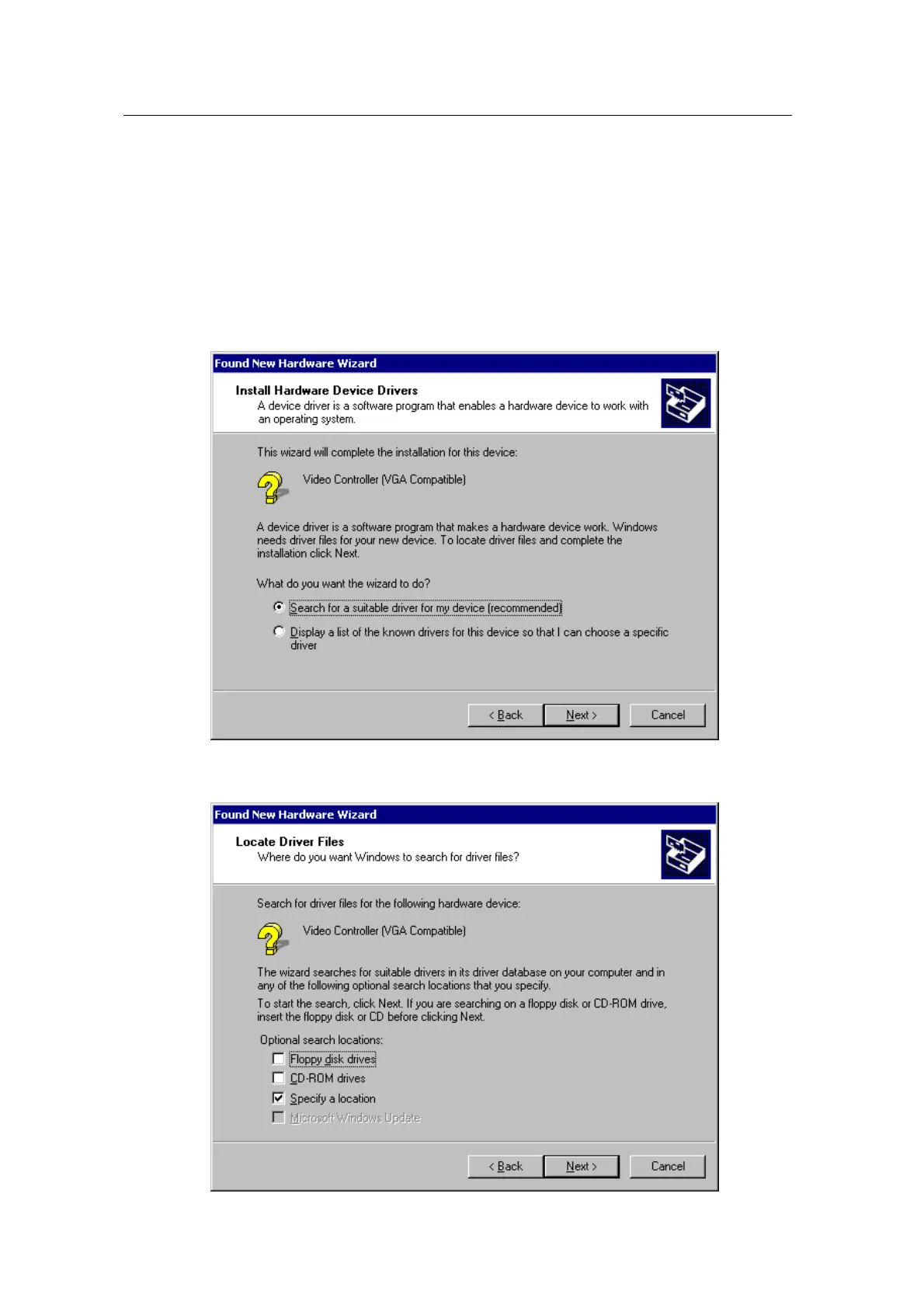 Found New Hardware Wizard

Install Hardware Device Drivers
A device driver is a software program that enables a hardware device to work with an operating system.

This wizard will complete the installation for this device:

Video Controller (VGA Compatible)

A device driver is a software program that makes a hardware device work. Windows needs driver files for your new device. To locate driver files and complete the installation click Next.

What do you want the wizard to do?

Search for a suitable driver for my device (recommended)

Display a list of the known drivers for this device so that I can choose a specific driver

< Back Next > Cancel

Found New Hardware Wizard

Locate Driver Files
Where do you want Windows to search for driver files?

Search for driver files for the following hardware device:

Video Controller (VGA Compatible)

The wizard searches for suitable drivers in its driver database on your computer and in any of the following optional search locations that you specify.

To start the search, click Next. If you are searching on a floppy disk or CD-ROM drive, insert the floppy disk or CD before clicking Next.

Optional search locations:
☐ Floppy disk drives
☐ CD-ROM drives
☑ Specify a location
☐ Microsoft Windows Update

< Back Next > Cancel